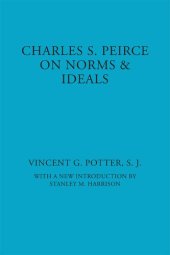 CHARLES S. PEIRCE ON NORMS & IDEALS

VINCENT G. POTTER, S. J.

WITH A NEW INTRODUCTION BY STANLEY M. HARRISON